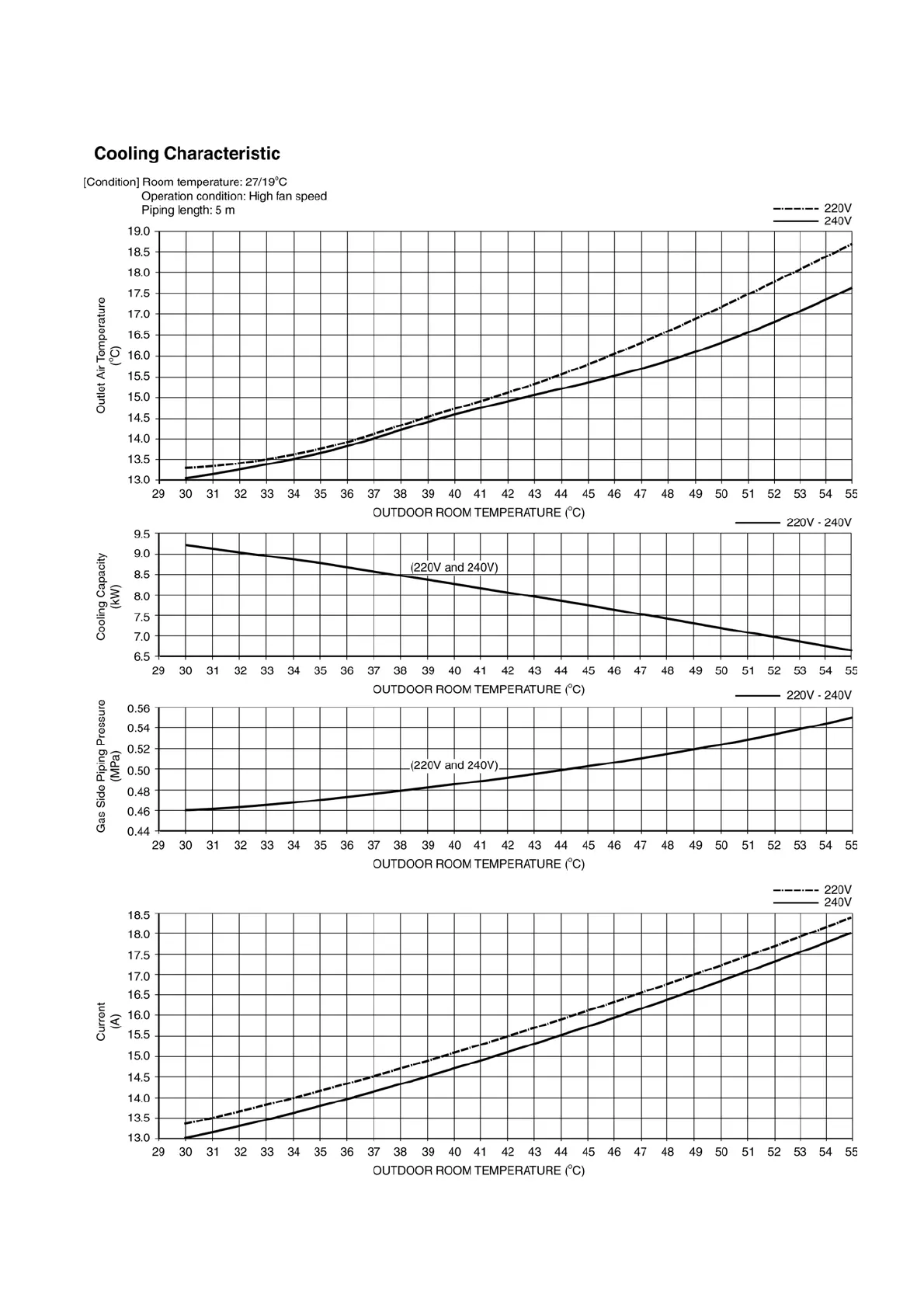 Cooling Characteristic

[Condition] Room temperature: 27/19°C
Operation condition: High fan speed
Piping length: 5 m

220V
240V

Outlet Air Temperature (°C)

19.0
18.5
18.0
17.5
17.0
16.5
16.0
15.5
15.0
14.5
14.0
13.5
13.0

29 30 31 32 33 34 35 36 37 38 39 40 41 42 43 44 45 46 47 48 49 50 51 52 53 54 55

OUTDOOR ROOM TEMPERATURE (°C)

220V - 240V

Cooling Capacity (kW)

9.5
9.0
8.5
8.0
7.5
7.0
6.5

(220V and 240V)

29 30 31 32 33 34 35 36 37 38 39 40 41 42 43 44 45 46 47 48 49 50 51 52 53 54 55

OUTDOOR ROOM TEMPERATURE (°C)

220V - 240V

Gas Side Piping Pressure (MPa)

0.56
0.54
0.52
0.50
0.48
0.46
0.44

(220V and 240V)

29 30 31 32 33 34 35 36 37 38 39 40 41 42 43 44 45 46 47 48 49 50 51 52 53 54 55

OUTDOOR ROOM TEMPERATURE (°C)

220V
240V

Current (A)

18.5
18.0
17.5
17.0
16.5
16.0
15.5
15.0
14.5
14.0
13.5
13.0

29 30 31 32 33 34 35 36 37 38 39 40 41 42 43 44 45 46 47 48 49 50 51 52 53 54 55

OUTDOOR ROOM TEMPERATURE (°C)